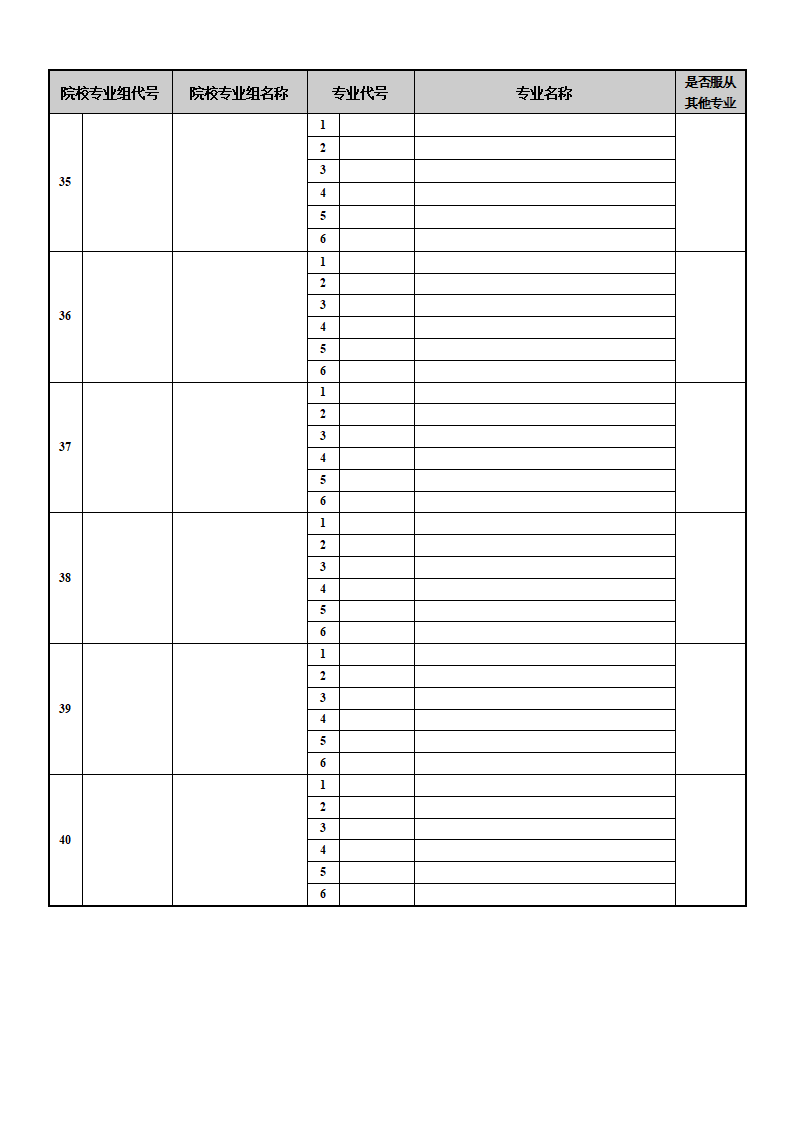 | 院校专业组代号 | | 院校专业组名称 | 专业代号 | | 专业名称 | 是否服从其他专业 |
|---|---|---|---|---|---|---|
| 35 | | | 1 | | | |
| | | | 2 | | | |
| | | | 3 | | | |
| | | | 4 | | | |
| | | | 5 | | | |
| | | | 6 | | | |
| 36 | | | 1 | | | |
| | | | 2 | | | |
| | | | 3 | | | |
| | | | 4 | | | |
| | | | 5 | | | |
| | | | 6 | | | |
| 37 | | | 1 | | | |
| | | | 2 | | | |
| | | | 3 | | | |
| | | | 4 | | | |
| | | | 5 | | | |
| | | | 6 | | | |
| 38 | | | 1 | | | |
| | | | 2 | | | |
| | | | 3 | | | |
| | | | 4 | | | |
| | | | 5 | | | |
| | | | 6 | | | |
| 39 | | | 1 | | | |
| | | | 2 | | | |
| | | | 3 | | | |
| | | | 4 | | | |
| | | | 5 | | | |
| | | | 6 | | | |
| 40 | | | 1 | | | |
| | | | 2 | | | |
| | | | 3 | | | |
| | | | 4 | | | |
| | | | 5 | | | |
| | | | 6 | | | |